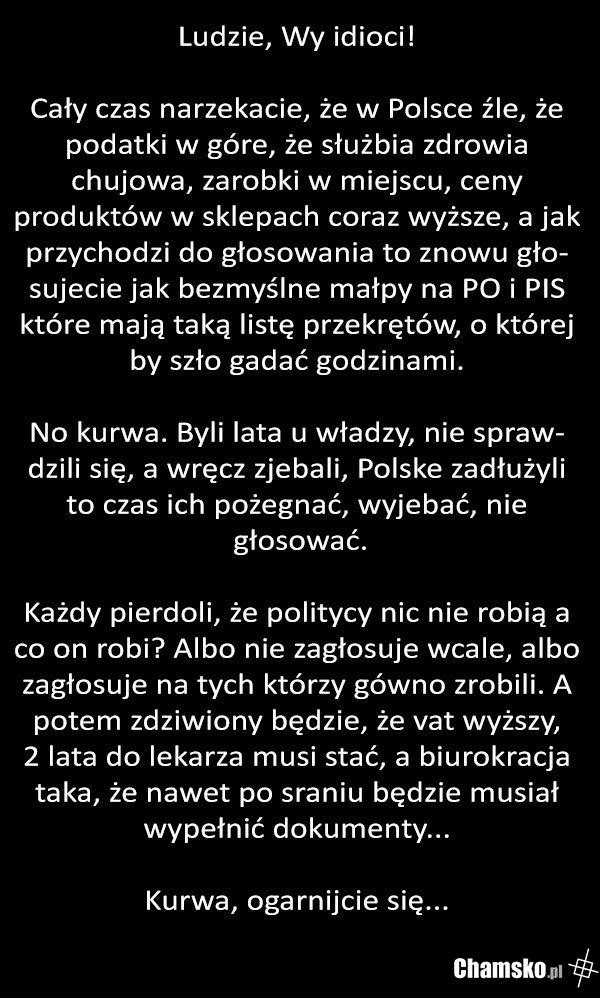 Ludzie, Wy idioci!

Cały czas narzekacie, że w Polsce źle, że podatki w góre, że służbia zdrowia chujowa, zarobki w miejscu, ceny produktów w sklepach coraz wyższe, a jak przychodzi do głosowania to znowu głosujecie jak bezmyślne małpy na PO i PIS które mają taką listę przekrętów, o której by szło gadać godzinami.

No kurwa. Byli lata u władzy, nie sprawdzili się, a wręcz zjebali, Polske zadłużyli to czas ich pożegnać, wyjebać, nie głosować.

Każdy pierdoli, że politycy nic nie robią a co on robi? Albo nie zagłosuje wcale, albo zagłosuje na tych którzy gówno zrobili. A potem zdziwiony będzie, że vat wyższy, 2 lata do lekarza musi stać, a biurokracja taka, że nawet po sraniu będzie musiał wypełnić dokumenty...

Kurwa, ogarnijcie się...

Chamsko.pl